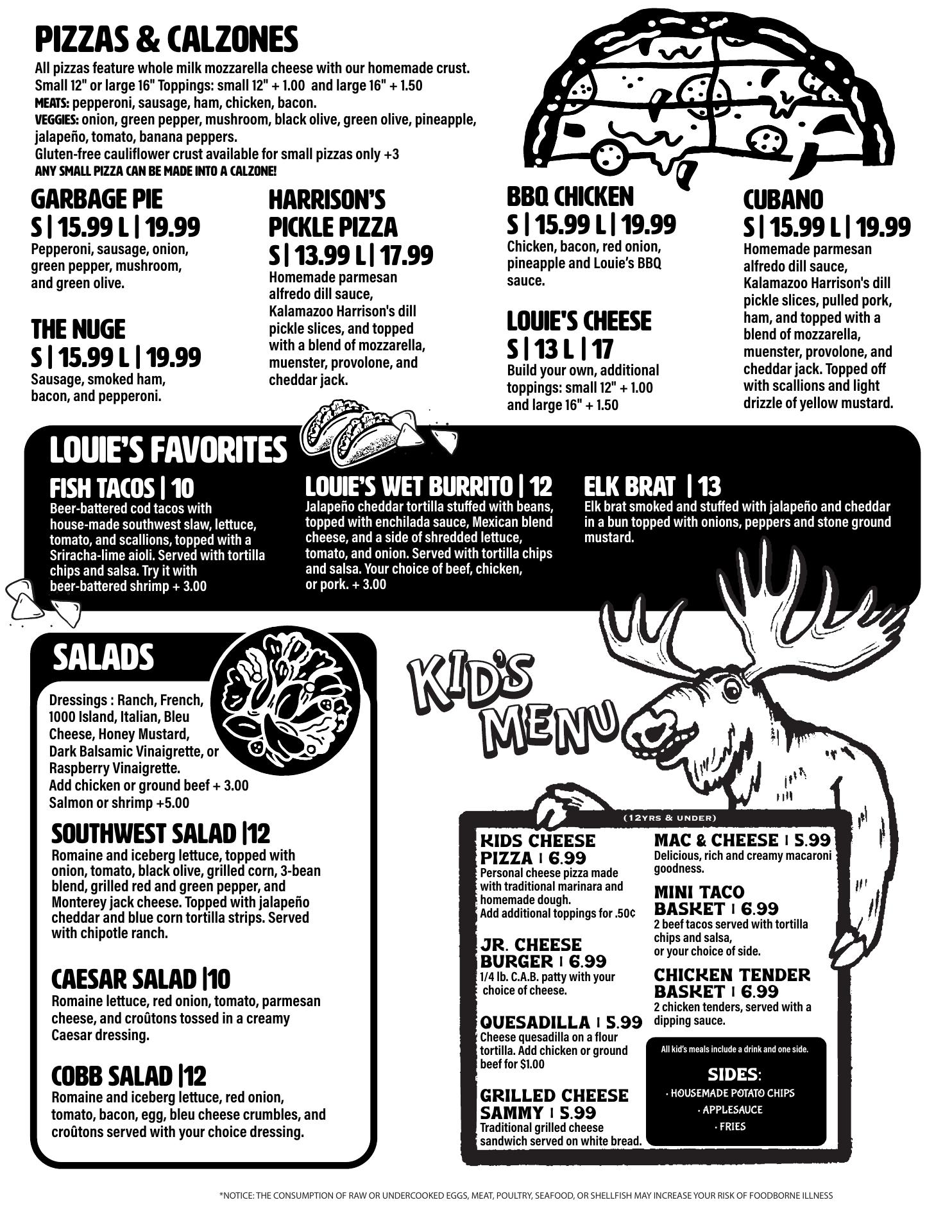 PIZZAS & CALZONES

All pizzas feature whole milk mozzarella cheese with our homemade crust. Small 12" or large 16" Toppings: small 12" + 1.00 and large 16" + 1.50
MEATS: pepperoni, sausage, ham, chicken, bacon.
VEGGIES: onion, green pepper, mushroom, black olive, green olive, pineapple, jalapeño, tomato, banana peppers.
Gluten-free cauliflower crust available for small pizzas only +3
ANY SMALL PIZZA CAN BE MADE INTO A CALZONE!

GARBAGE PIE
S | 15.99 L | 19.99
Pepperoni, sausage, onion, green pepper, mushroom, and green olive.

THE NUGE
S | 15.99 L | 19.99
Sausage, smoked ham, bacon, and pepperoni.

HARRISON'S PICKLE PIZZA
S | 13.99 L | 17.99
Homemade parmesan alfredo dill sauce, Kalamazoo Harrison's dill pickle slices, and topped with a blend of mozzarella, muenster, provolone, and cheddar jack.

BBQ CHICKEN
S | 15.99 L | 19.99
Chicken, bacon, red onion, pineapple and Louie's BBQ sauce.

LOUIE'S CHEESE
S | 13 L | 17
Build your own, additional toppings: small 12" + 1.00 and large 16" + 1.50

CUBANO
S | 15.99 L | 19.99
Homemade parmesan alfredo dill sauce, Kalamazoo Harrison's dill pickle slices, pulled pork, ham, and topped with a blend of mozzarella, muenster, provolone, and cheddar jack. Topped off with scallions and light drizzle of yellow mustard.

LOUIE'S FAVORITES

FISH TACOS | 10
Beer-battered cod tacos with house-made southwest slaw, lettuce, tomato, and scallions, topped with a Sriracha-lime aioli. Served with tortilla chips and salsa. Try it with beer-battered shrimp + 3.00

LOUIE'S WET BURRITO | 12
Jalapeño cheddar tortilla stuffed with beans, topped with enchilada sauce, Mexican blend cheese, and a side of shredded lettuce, tomato, and onion. Served with tortilla chips and salsa. Your choice of beef, chicken, or pork. + 3.00

ELK BRAT | 13
Elk brat smoked and stuffed with jalapeño and cheddar in a bun topped with onions, peppers and stone ground mustard.

SALADS

Dressings : Ranch, French, 1000 Island, Italian, Bleu Cheese, Honey Mustard, Dark Balsamic Vinaigrette, or Raspberry Vinaigrette.
Add chicken or ground beef + 3.00
Salmon or shrimp +5.00

SOUTHWEST SALAD |12
Romaine and iceberg lettuce, topped with onion, tomato, black olive, grilled corn, 3-bean blend, grilled red and green pepper, and Monterey jack cheese. Topped with jalapeño cheddar and blue corn tortilla strips. Served with chipotle ranch.

CAESAR SALAD |10
Romaine lettuce, red onion, tomato, parmesan cheese, and croûtons tossed in a creamy Caesar dressing.

COBB SALAD |12
Romaine and iceberg lettuce, red onion, tomato, bacon, egg, bleu cheese crumbles, and croûtons served with your choice dressing.

KID'S MENU

(12YRS & UNDER)

KIDS CHEESE PIZZA | 6.99
Personal cheese pizza made with traditional marinara and homemade dough.
Add additional toppings for .50¢

JR. CHEESE BURGER | 6.99
1/4 lb. C.A.B. patty with your choice of cheese.

QUESADILLA | 5.99
Cheese quesadilla on a flour tortilla. Add chicken or ground beef for $1.00

GRILLED CHEESE SAMMY | 5.99
Traditional grilled cheese sandwich served on white bread.

MAC & CHEESE | 5.99
Delicious, rich and creamy macaroni goodness.

MINI TACO BASKET | 6.99
2 beef tacos served with tortilla chips and salsa, or your choice of side.

CHICKEN TENDER BASKET | 6.99
2 chicken tenders, served with a dipping sauce.

All kid's meals include a drink and one side.

SIDES:
· HOUSEMADE POTATO CHIPS
· APPLESAUCE
· FRIES

*NOTICE: THE CONSUMPTION OF RAW OR UNDERCOOKED EGGS, MEAT, POULTRY, SEAFOOD, OR SHELLFISH MAY INCREASE YOUR RISK OF FOODBORNE ILLNESS